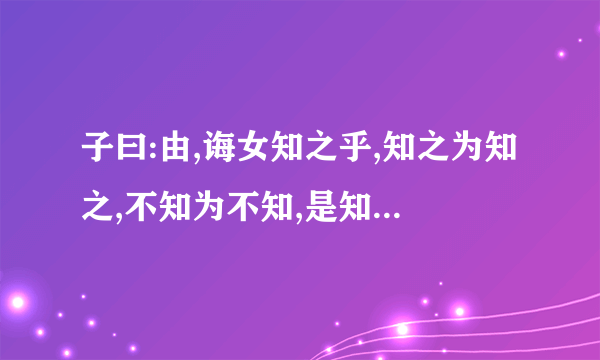 子曰:由,诲女知之乎,知之为知之,不知为不知,是知...